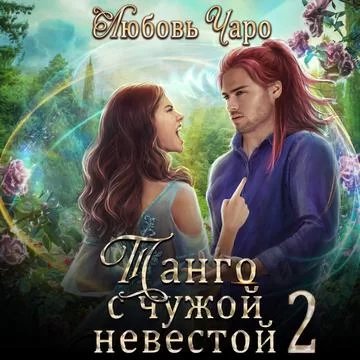 Любовь Чаро

Танго с чужой невестой 2